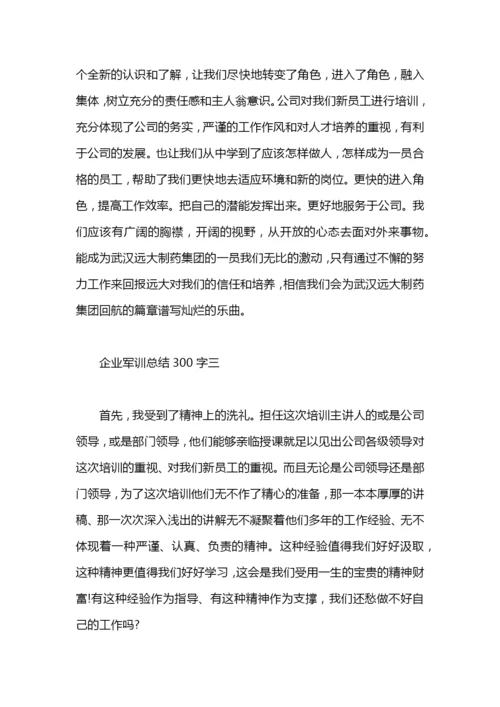 个全新的认识和了解，让我们尽快地转变了角色，进入了角色，融入集体，树立充分的责任感和主人翁意识。公司对我们新员工进行培训，充分体现了公司的务实，严谨的工作作风和对人才培养的重视，有利于公司的发展。也让我们从中学到了应该怎样做人，怎样成为一员合格的员工，帮助了我们更快地去适应环境和新的岗位。更快的进入角色，提高工作效率。把自己的潜能发挥出来。更好地服务于公司。我们应该有广阔的胸襟，开阔的视野，从开放的心态去面对外来事物。能成为武汉远大制药集团的一员我们无比的激动，只有通过不懈的努力工作来回报远大对我们的信任和培养，相信我们会为武汉远大制药集团回航的篇章谱写灿烂的乐曲。

企业军训总结 300 字三

首先，我受到了精神上的洗礼。担任这次培训主讲人的或是公司领导，或是部门领导，他们能够亲临授课就足以见出公司各级领导对这次培训的重视、对我们新员工的重视。而且无论是公司领导还是部门领导，为了这次培训他们无不作了精心的准备，那一本本厚厚的讲稿、那一次次深入浅出的讲解无不凝聚着他们多年的工作经验、无不体现着一种严谨、认真、负责的精神。这种经验值得我们好好汲取，这种精神更值得我们好好学习，这会是我们受用一生的宝贵的精神财富!有这种经验作为指导、有这种精神作为支撑，我们还愁做不好自己的工作吗?